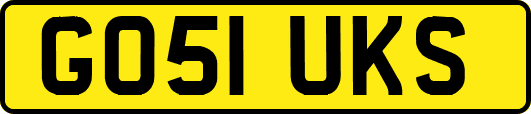 GO51 UKS